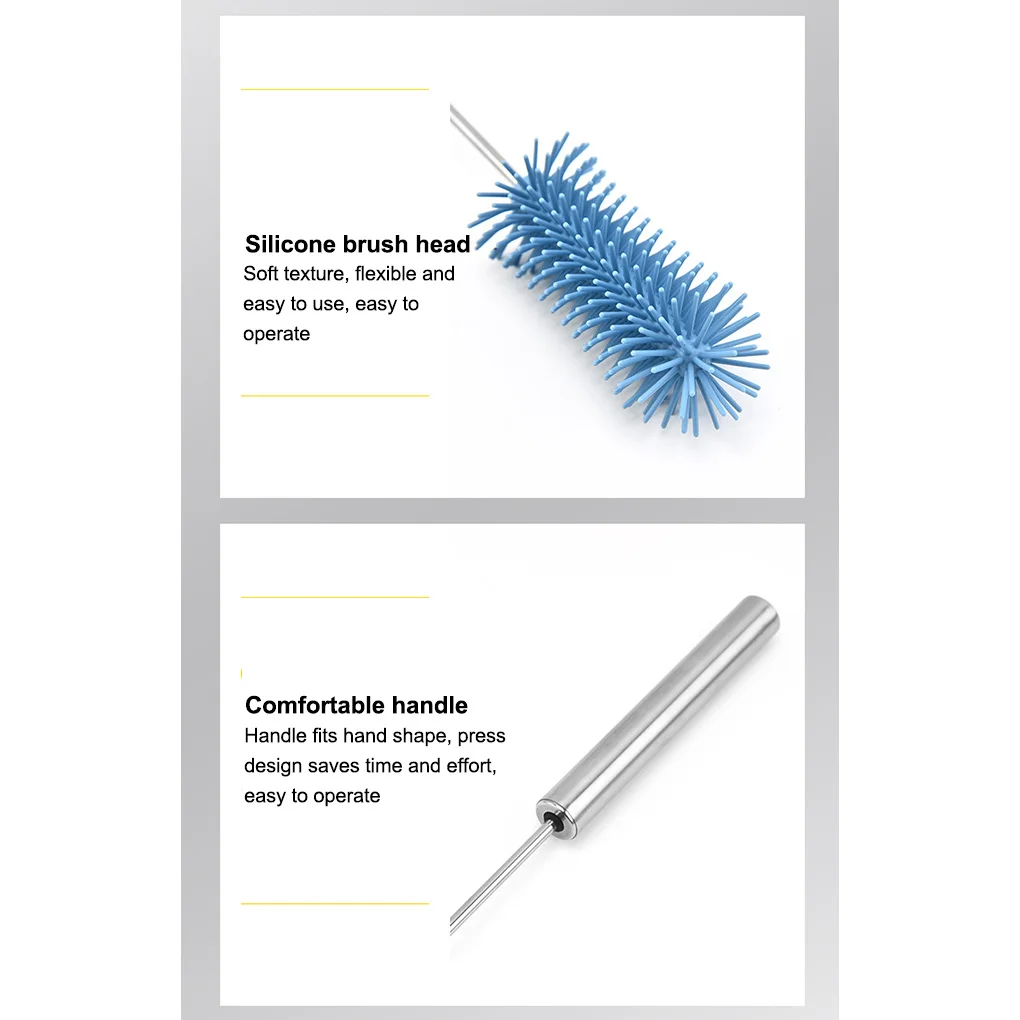 Silicone brush head

Soft texture, flexible and easy to use, easy to operate

Comfortable handle

Handle fits hand shape, press design saves time and effort, easy to operate